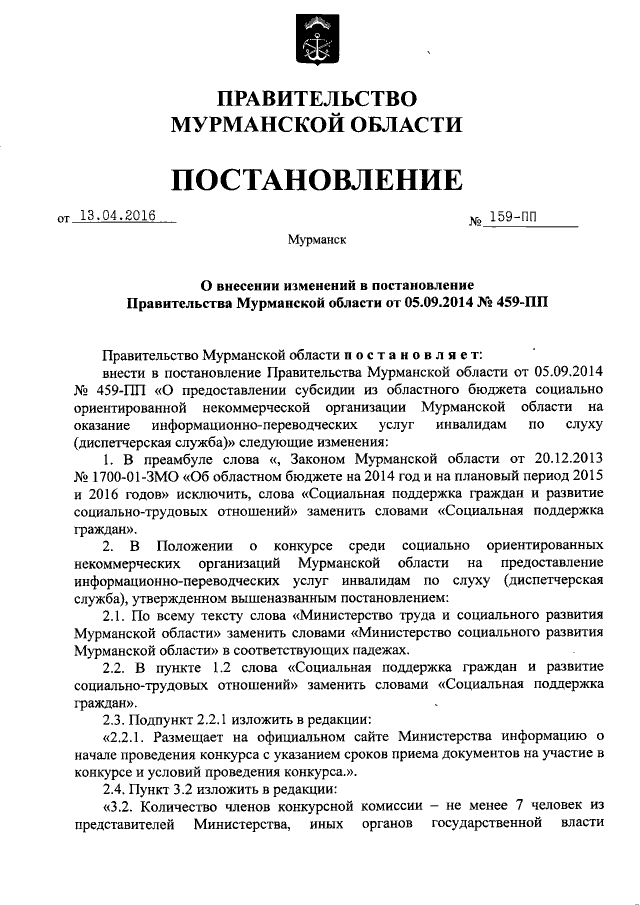 ПРАВИТЕЛЬСТВО
МУРМАНСКОЙ ОБЛАСТИ

ПОСТАНОВЛЕНИЕ

от 13.04.2016 № 159-ПП

Мурманск

О внесении изменений в постановление
Правительства Мурманской области от 05.09.2014 № 459-ПП

Правительство Мурманской области постановляет:
внести в постановление Правительства Мурманской области от 05.09.2014 № 459-ПП «О предоставлении субсидии из областного бюджета социально ориентированной некоммерческой организации Мурманской области на оказание информационно-переводческих услуг инвалидам по слуху (диспетчерская служба)» следующие изменения:
1. В преамбуле слова «, Законом Мурманской области от 20.12.2013 № 1700-01-ЗМО «Об областном бюджете на 2014 год и на плановый период 2015 и 2016 годов» исключить, слова «Социальная поддержка граждан и развитие социально-трудовых отношений» заменить словами «Социальная поддержка граждан».
2. В Положении о конкурсе среди социально ориентированных некоммерческих организаций Мурманской области на предоставление информационно-переводческих услуг инвалидам по слуху (диспетчерская служба), утвержденном вышеназванным постановлением:
2.1. По всему тексту слова «Министерство труда и социального развития Мурманской области» заменить словами «Министерство социального развития Мурманской области» в соответствующих падежах.
2.2. В пункте 1.2 слова «Социальная поддержка граждан и развитие социально-трудовых отношений» заменить словами «Социальная поддержка граждан».
2.3. Подпункт 2.2.1 изложить в редакции:
«2.2.1. Размещает на официальном сайте Министерства информацию о начале проведения конкурса с указанием сроков приема документов на участие в конкурсе и условий проведения конкурса.».
2.4. Пункт 3.2 изложить в редакции:
«3.2. Количество членов конкурсной комиссии – не менее 7 человек из представителей Министерства, иных органов государственной власти